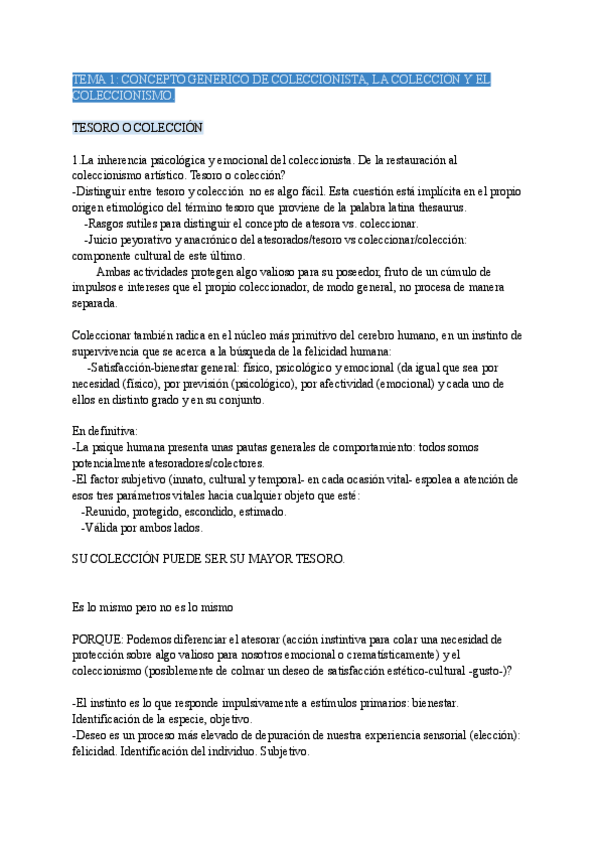 TEMA 1: CONCEPTO GENERICO DE COLECCIONISTA, LA COLECCION Y EL COLECCIONISMO

TESORO O COLECCIÓN

1.La inherencia psicológica y emocional del coleccionista. De la restauración al coleccionismo artístico. Tesoro o colección?
-Distinguir entre tesoro y colección no es algo fácil. Esta cuestión está implícita en el propio origen etimológico del término tesoro que proviene de la palabra latina thesaurus.
-Rasgos sutiles para distinguir el concepto de atesora vs. coleccionar.
-Juicio peyorativo y anacrónico del atesorados/tesoro vs coleccionar/colección: componente cultural de este último.
Ambas actividades protegen algo valioso para su poseedor, fruto de un cúmulo de impulsos e intereses que el propio coleccionador, de modo general, no procesa de manera separada.

Coleccionar también radica en el núcleo más primitivo del cerebro humano, en un instinto de supervivencia que se acerca a la búsqueda de la felicidad humana:
-Satisfacción-bienestar general: físico, psicológico y emocional (da igual que sea por necesidad (físico), por previsión (psicológico), por afectividad (emocional) y cada uno de ellos en distinto grado y en su conjunto.

En definitiva:
-La psique humana presenta unas pautas generales de comportamiento: todos somos potencialmente atesoradores/colectores.
-El factor subjetivo (innato, cultural y temporal- en cada ocasión vital- espolea a atención de esos tres parámetros vitales hacia cualquier objeto que esté:
-Reunido, protegido, escondido, estimado.
-Válida por ambos lados.

SU COLECCIÓN PUEDE SER SU MAYOR TESORO.

Es lo mismo pero no es lo mismo

PORQUE: Podemos diferenciar el atesorar (acción instintiva para colar una necesidad de protección sobre algo valioso para nosotros emocional o crematísticamente) y el coleccionismo (posiblemente de colmar un deseo de satisfacción estético-cultural -gusto-)?

-El instinto es lo que responde impulsivamente a estímulos primarios: bienestar. Identificación de la especie, objetivo.
-Deseo es un proceso más elevado de depuración de nuestra experiencia sensorial (elección): felicidad. Identificación del individuo. Subjetivo.